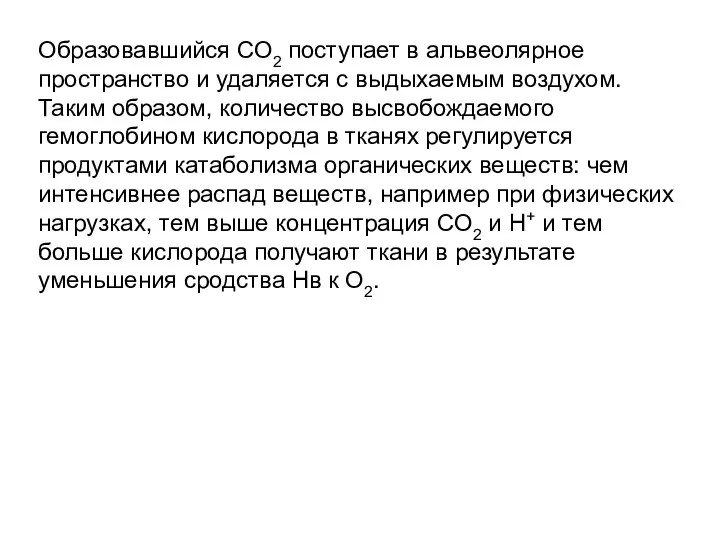 Образовавшийся $CO_2$ поступает в альвеолярное пространство и удаляется с выдыхаемым воздухом. Таким образом, количество высвобождаемого гемоглобином кислорода в тканях регулируется продуктами катаболизма органических веществ: чем интенсивнее распад веществ, например при физических нагрузках, тем выше концентрация $CO_2$ и $H^+$ и тем больше кислорода получают ткани в результате уменьшения сродства Нв к $O_2$.